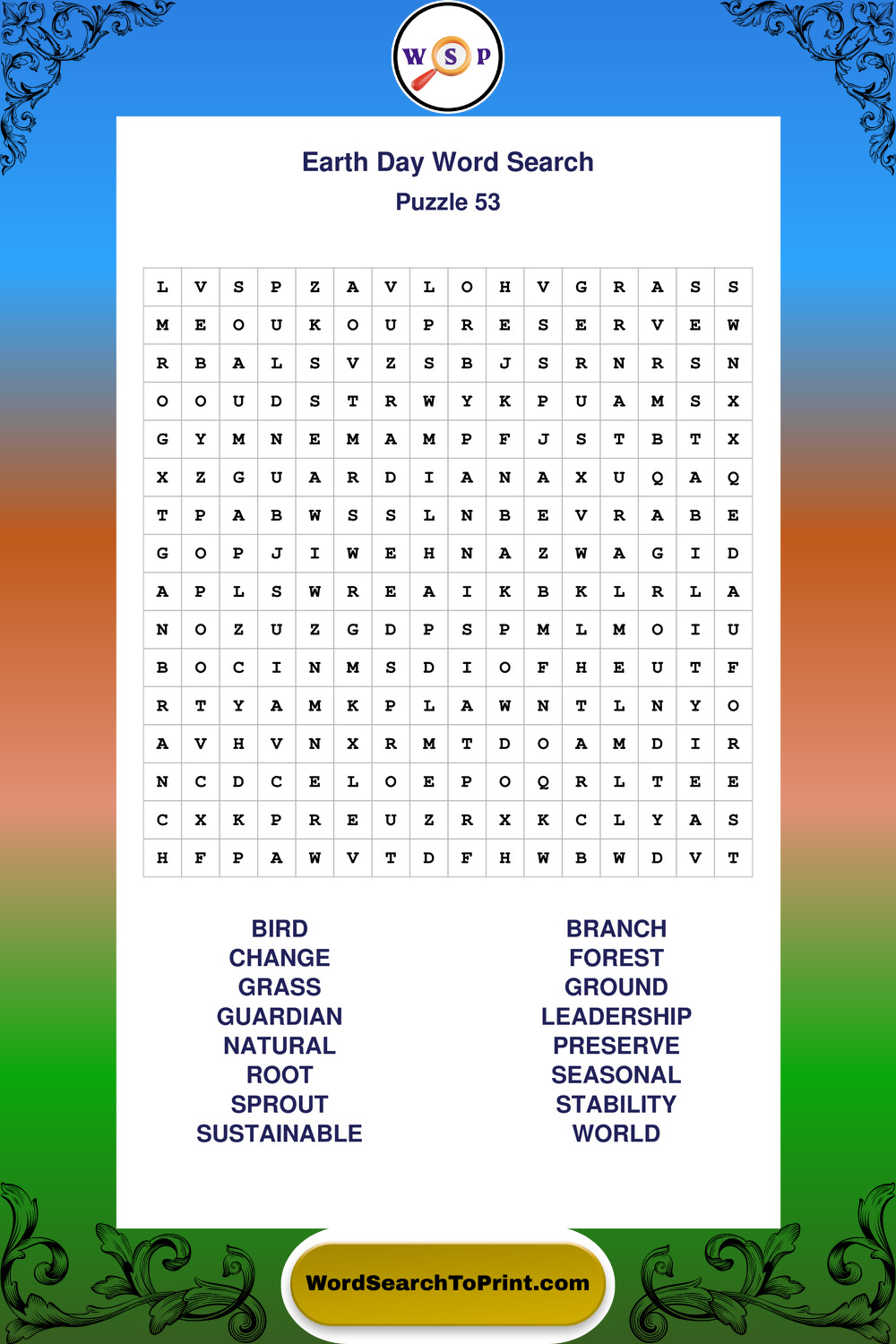 W S P

Earth Day Word Search
Puzzle 53

| L | V | S | P | Z | A | V | L | O | H | V | G | R | A | S | S |
|---|---|---|---|---|---|---|---|---|---|---|---|---|---|---|---|
| M | E | O | U | K | O | U | P | R | E | S | E | R | V | E | W |
| R | B | A | L | S | V | Z | S | B | J | S | R | N | R | S | N |
| O | O | U | D | S | T | R | W | Y | K | P | U | A | M | S | X |
| G | Y | M | N | E | M | A | M | P | F | J | S | T | B | T | X |
| X | Z | G | U | A | R | D | I | A | N | A | X | U | Q | A | Q |
| T | P | A | B | W | S | S | L | N | B | E | V | R | A | B | E |
| G | O | P | J | I | W | E | H | N | A | Z | W | A | G | I | D |
| A | P | L | S | W | R | E | A | I | K | B | K | L | R | L | A |
| N | O | Z | U | Z | G | D | P | S | P | M | L | M | O | I | U |
| B | O | C | I | N | M | S | D | I | O | F | H | E | U | T | F |
| R | T | Y | A | M | K | P | L | A | W | N | T | L | N | Y | O |
| A | V | H | V | N | X | R | M | T | D | O | A | M | D | I | R |
| N | C | D | C | E | L | O | E | P | O | Q | R | L | T | E | E |
| C | X | K | P | R | E | U | Z | R | X | K | C | L | Y | A | S |
| H | F | P | A | W | V | T | D | F | H | W | B | W | D | V | T |

BIRD
CHANGE
GRASS
GUARDIAN
NATURAL
ROOT
SPROUT
SUSTAINABLE

BRANCH
FOREST
GROUND
LEADERSHIP
PRESERVE
SEASONAL
STABILITY
WORLD

WordSearchToPrint.com